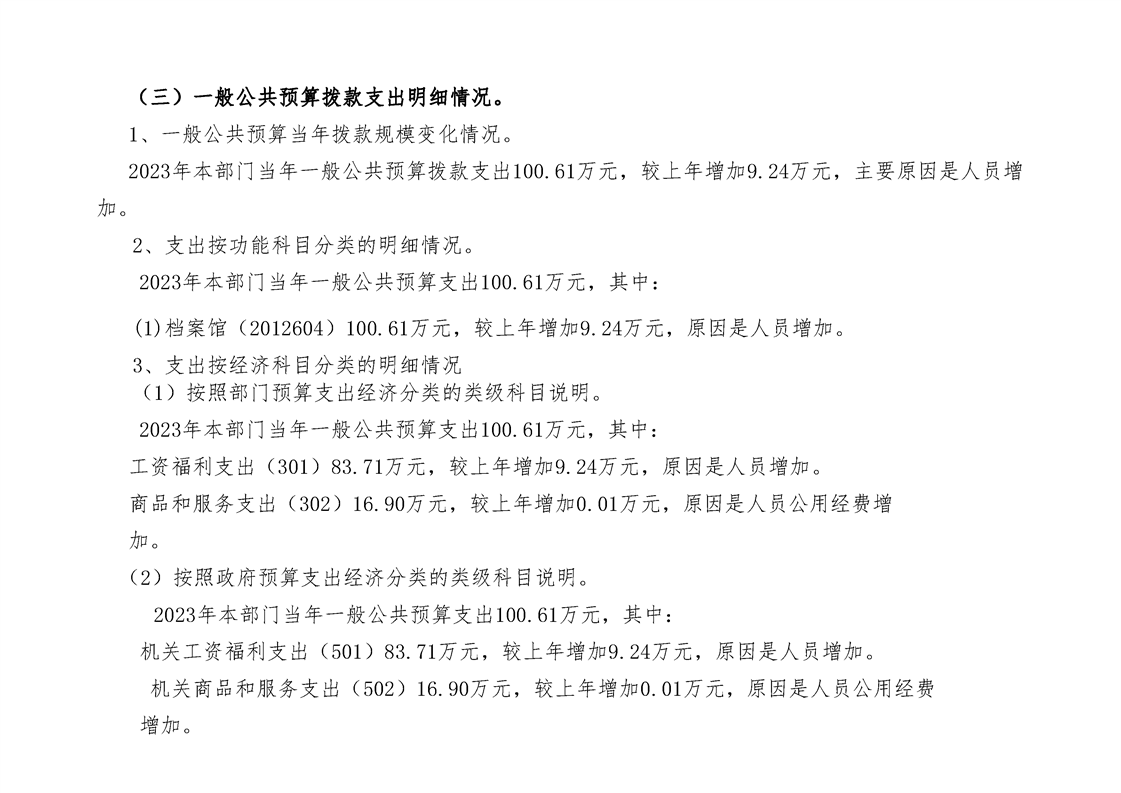 （三）一般公共预算拨款支出明细情况。

1、一般公共预算当年拨款规模变化情况。

2023年本部门当年一般公共预算拨款支出100.61万元，较上年增加9.24万元，主要原因是人员增加。

2、支出按功能科目分类的明细情况。

2023年本部门当年一般公共预算支出100.61万元，其中：

(1)档案馆（2012604）100.61万元，较上年增加9.24万元，原因是人员增加。

3、支出按经济科目分类的明细情况

（1）按照部门预算支出经济分类的类级科目说明。

2023年本部门当年一般公共预算支出100.61万元，其中：

工资福利支出（301）83.71万元，较上年增加9.24万元，原因是人员增加。

商品和服务支出（302）16.90万元，较上年增加0.01万元，原因是人员公用经费增加。

（2）按照政府预算支出经济分类的类级科目说明。

2023年本部门当年一般公共预算支出100.61万元，其中：

机关工资福利支出（501）83.71万元，较上年增加9.24万元，原因是人员增加。

机关商品和服务支出（502）16.90万元，较上年增加0.01万元，原因是人员公用经费增加。